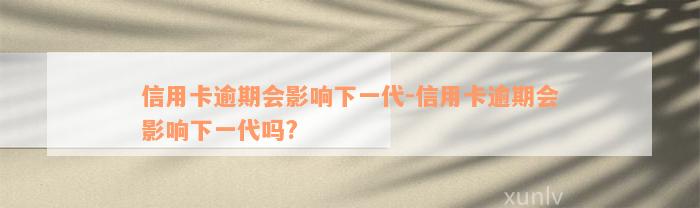 信用卡逾期会影响下一代-信用卡逾期会影响下一代吗?

xunlv